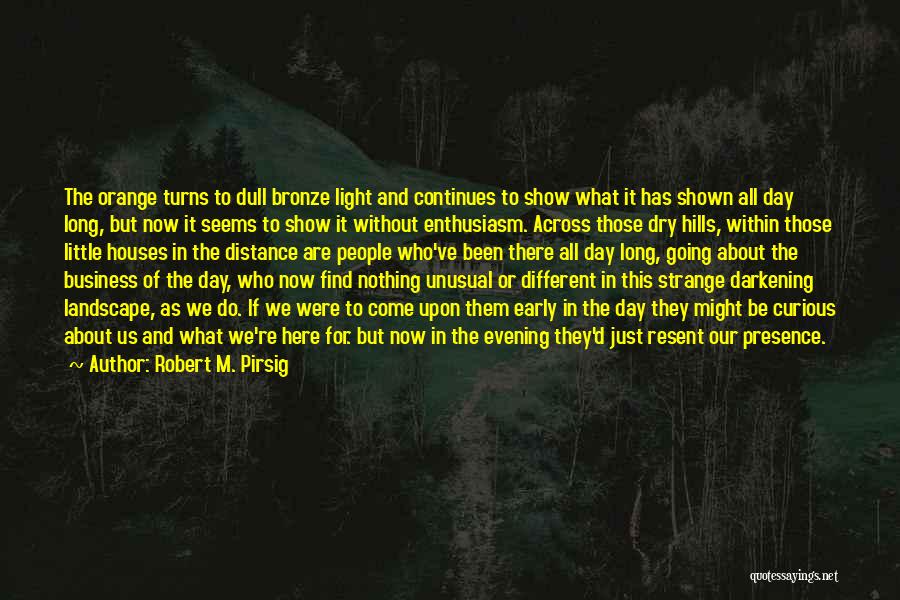 The orange turns to dull bronze light and continues to show what it has shown all day long, but now it seems to show it without enthusiasm. Across those dry hills, within those little houses in the distance are people who've been there all day long, going about the business of the day, who now find nothing unusual or different in this strange darkening landscape, as we do. If we were to come upon them early in the day they might be curious about us and what we're here for. but now in the evening they'd just resent our presence.

~ Author: Robert M. Pirsig

quotessayings.net